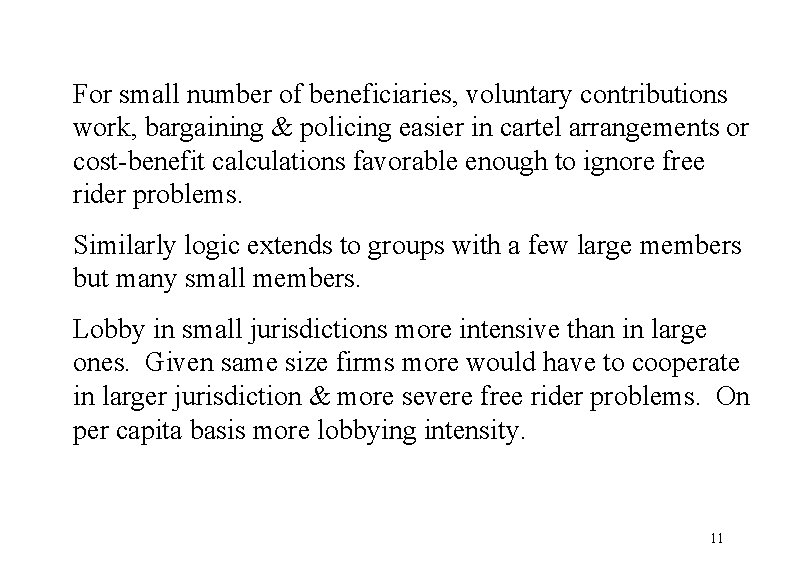 For small number of beneficiaries, voluntary contributions work, bargaining & policing easier in cartel arrangements or cost-benefit calculations favorable enough to ignore free rider problems.

Similarly logic extends to groups with a few large members but many small members.

Lobby in small jurisdictions more intensive than in large ones. Given same size firms more would have to cooperate in larger jurisdiction & more severe free rider problems. On per capita basis more lobbying intensity.

11